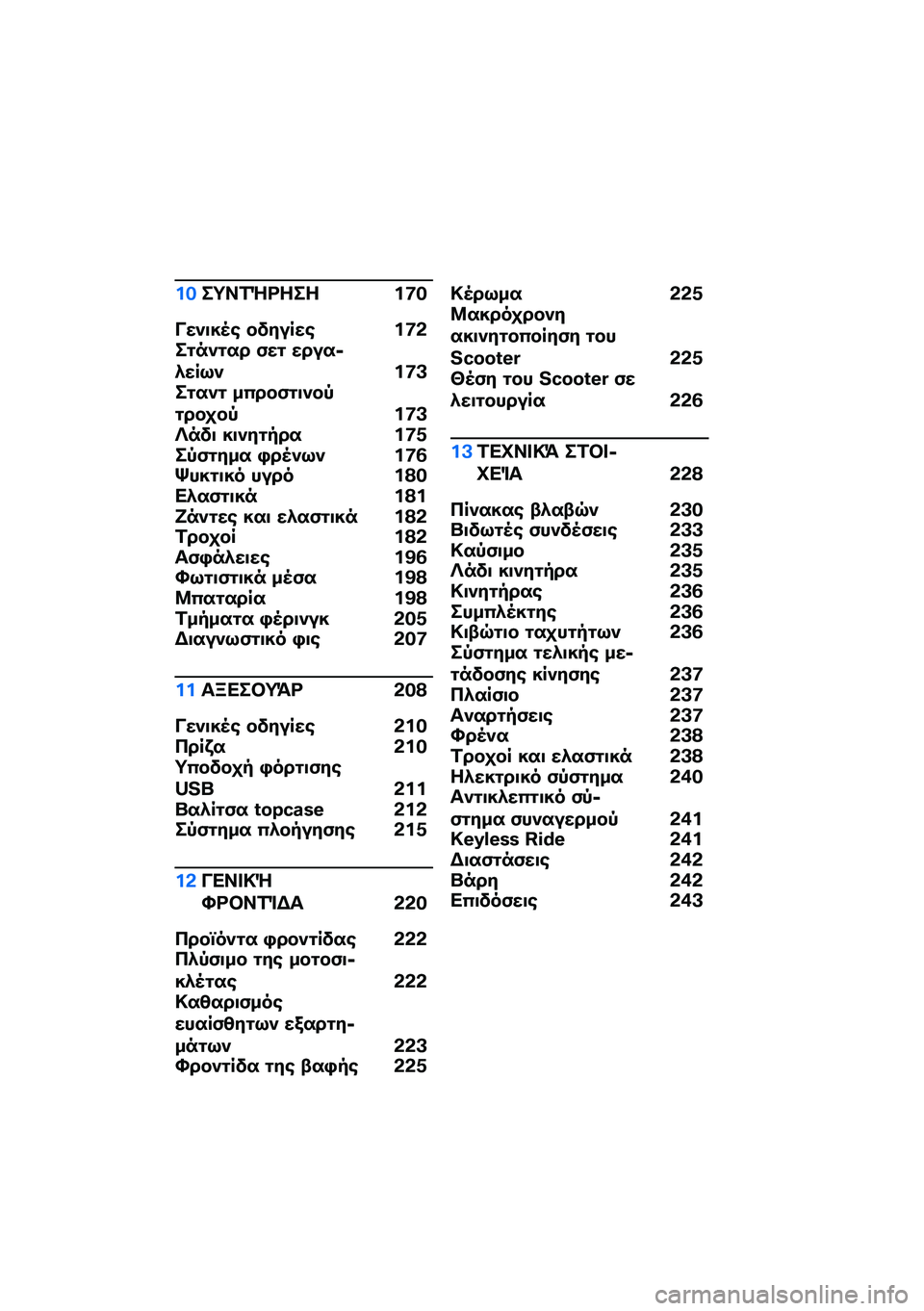 10 ΣΥΝΤΉΡΗΣΗ 170

Γενικές οδηγίες 172
Στάνταρ σετ εργαλείων 173
Σταντ μπροστινού τροχού 173
Λάδι κινητήρα 175
Σύστημα φρένων 176
Ψυκτικό υγρό 180
Ελαστικά 181
Ζάντες και ελαστικά 182
Τροχοί 182
Ασφάλειες 196
Φωτιστικά μέσα 198
Μπαταρία 198
Τμήματα φέρινγκ 205
Διαγνωστικό φις 207

11 ΑΞΕΣΟΥΆΡ 208

Γενικές οδηγίες 210
Πρίζα 210
Υποδοχή φόρτισης USB 211
Βαλίτσα topcase 212
Σύστημα πλοήγησης 215

12 ΓΕΝΙΚΉ ΦΡΟΝΤΊΔΑ 220

Προϊόντα φροντίδας 222
Πλύσιμο της μοτοσικλέτας 222
Καθαρισμός ευαίσθητων εξαρτημάτων 223
Φροντίδα της βαφής 225
Κέρωμα 225
Μακρόχρονη ακινητοποίηση του Scooter 225
Θέση του Scooter σε λειτουργία 226

13 ΤΕΧΝΙΚΆ ΣΤΟΙΧΕΊΑ 228

Πίνακας βλαβών 230
Βιδωτές συνδέσεις 233
Καύσιμο 235
Λάδι κινητήρα 235
Κινητήρας 236
Συμπλέκτης 236
Κιβώτιο ταχυτήτων 236
Σύστημα τελικής μετάδοσης κίνησης 237
Πλαίσιο 237
Αναρτήσεις 237
Φρένα 238
Τροχοί και ελαστικά 238
Ηλεκτρικό σύστημα 240
Αντικλεπτικό σύστημα συναγερμού 241
Keyless Ride 241
Διαστάσεις 242
Βάρη 242
Επιδόσεις 243

carmanualsonline.info